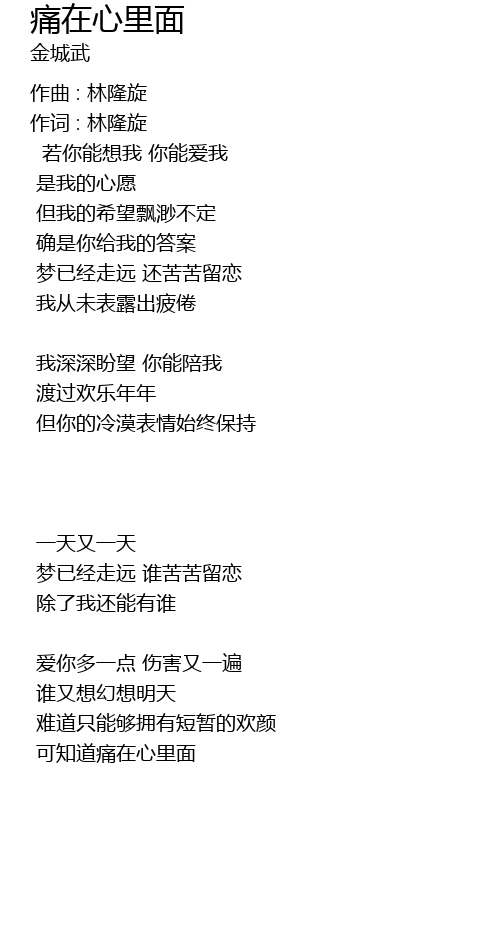 痛在心里面
金城武

作曲 : 林隆旋
作词 : 林隆旋
若你能想我 你能爱我
是我的心愿
但我的希望飘渺不定
确是你给我的答案
梦已经走远 还苦苦留恋
我从未表露出疲倦

我深深盼望 你能陪我
渡过欢乐年年
但你的冷漠表情始终保持

一天又一天
梦已经走远 谁苦苦留恋
除了我还能有谁

爱你多一点 伤害又一遍
谁又想幻想明天
难道只能够拥有短暂的欢颜
可知道痛在心里面